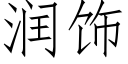 润饰